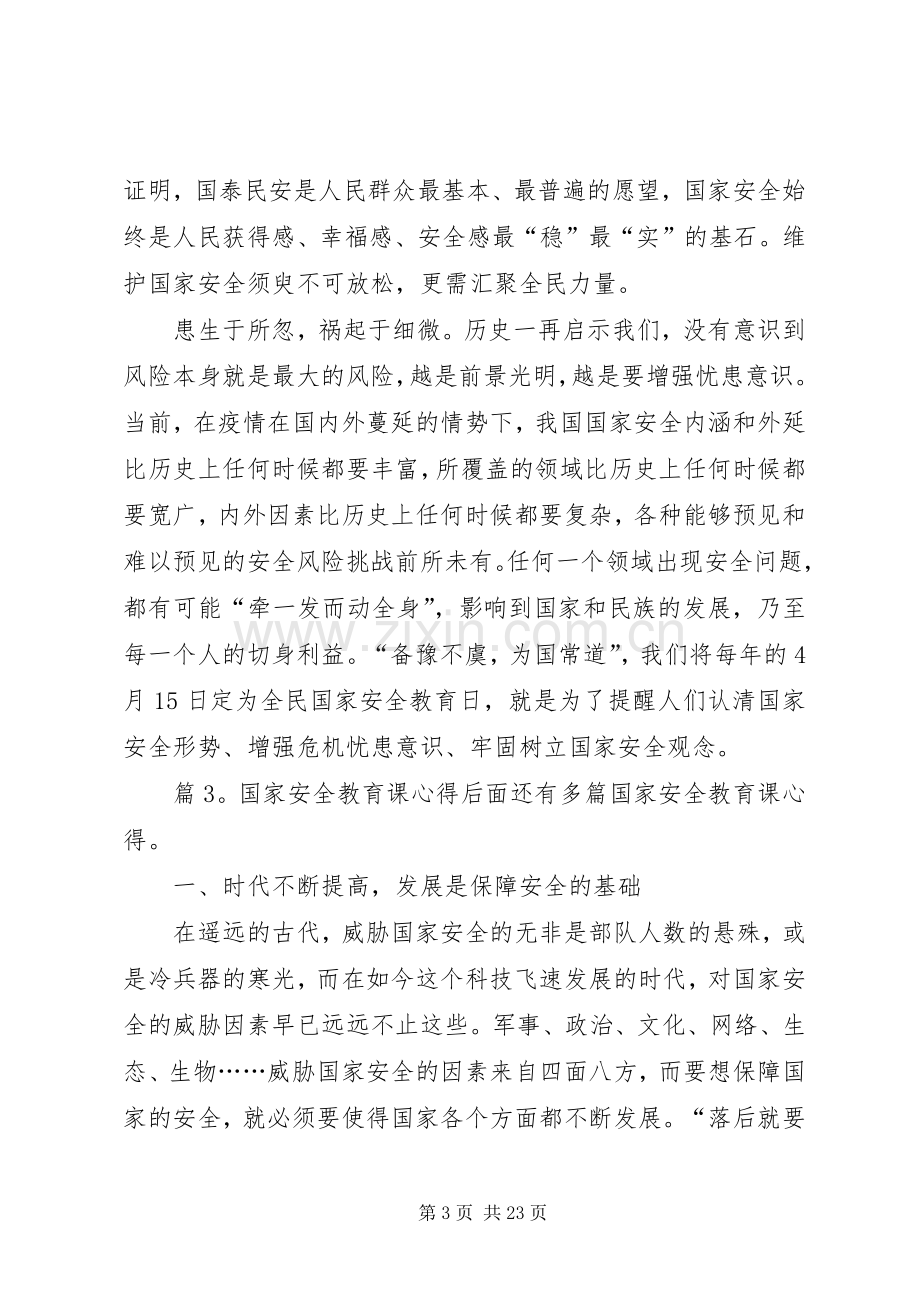 证明，国泰民安是人民群众最基本、最普遍的愿望，国家安全始终是人民获得感、幸福感、安全感最“稳”最“实”的基石。维护国家安全须臾不可放松，更需汇聚全民力量。

患生于所忽，祸起于细微。历史一再启示我们，没有意识到风险本身就是最大的风险，越是前景光明，越是要增强忧患意识。当前，在疫情在国内外蔓延的情势下，我国国家安全内涵和外延比历史上任何时候都要丰富，所覆盖的领域比历史上任何时候都要宽广，内外因素比历史上任何时候都要复杂，各种能够预见和难以预见的安全风险挑战前所未有。任何一个领域出现安全问题，都有可能“牵一发而动全身”，影响到国家和民族的发展，乃至每一个人的切身利益。“备豫不虞，为国常道”，我们将每年的4月15日定为全民国家安全教育日，就是为了提醒人们认清国家安全形势、增强危机忧患意识、牢固树立国家安全观念。

篇3。国家安全教育课心得后面还有多篇国家安全教育课心得。

一、时代不断提高，发展是保障安全的基础

在遥远的古代，威胁国家安全的无非是部队人数的悬殊，或是冷兵器的寒光，而在如今这个科技飞速发展的时代，对国家安全的威胁因素早已远远不止这些。军事、政治、文化、网络、生态、生物……威胁国家安全的因素来自四面八方，而要想保障国家的安全，就必须要使得国家各个方面都不断发展。“落后就要

第3页 共23页

www.zixin.com.cn